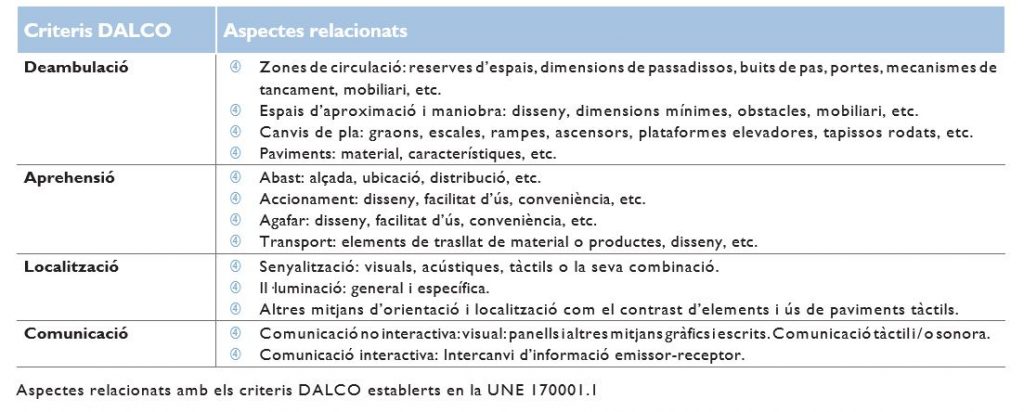 | Criteris DALCO | Aspectes relacionats |
|---|---|
| Deambulació | ④ Zones de circulació: reserves d'espais, dimensions de passadissos, buits de pas, portes, mecanismes de tancament, mobiliari, etc. ④ Espais d'aproximació i maniobra: disseny, dimensions mínimes, obstacles, mobiliari, etc. ④ Canvis de pla: graons, escales, rampes, ascensors, plataformes elevadores, tapissos rodats, etc. ④ Paviments: material, característiques, etc. |
| Aprehensió | ④ Abast: alçada, ubicació, distribució, etc. ④ Accionament: disseny, facilitat d'ús, conveniència, etc. ④ Agafar: disseny, facilitat d'ús, conveniència, etc. ④ Transport: elements de trasllat de material o productes, disseny, etc. |
| Localització | ④ Senyalització: visuals, acústiques, tàctils o la seva combinació. ④ Il·luminació: general i específica. ④ Altres mitjans d'orientació i localització com el contrast d'elements i ús de paviments tàctils. |
| Comunicació | ④ Comunicació no interactiva: visual: panells i altres mitjans gràfics i escrits. Comunicació tàctil i/o sonora. ④ Comunicació interactiva: Intercanvi d'informació emissor-receptor. |

Aspectes relacionats amb els criteris DALCO establerts en la UNE 170001.1